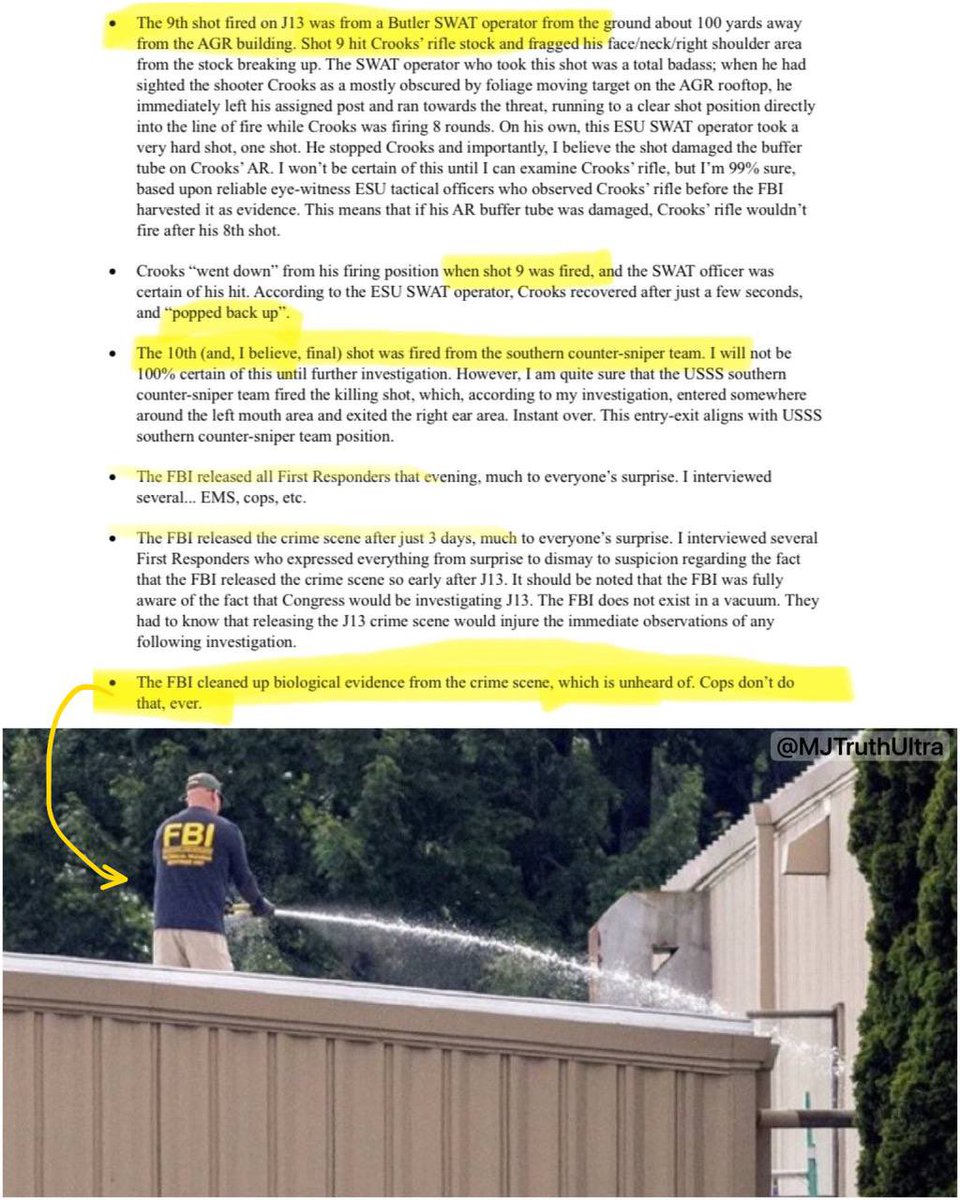 • The 9th shot fired on J13 was from a Butler SWAT operator from the ground about 100 yards away from the AGR building. Shot 9 hit Crooks' rifle stock and fragged his face/neck/right shoulder area from the stock breaking up. The SWAT operator who took this shot was a total badass; when he had sighted the shooter Crooks as a mostly obscured by foliage moving target on the AGR rooftop, he immediately left his assigned post and ran towards the threat, running to a clear shot position directly into the line of fire while Crooks was firing 8 rounds. On his own, this ESU SWAT operator took a very hard shot, one shot. He stopped Crooks and importantly, I believe the shot damaged the buffer tube on Crooks' AR. I won't be certain of this until I can examine Crooks' rifle, but I'm 99% sure, based upon reliable eye-witness ESU tactical officers who observed Crooks' rifle before the FBI harvested it as evidence. This means that if his AR buffer tube was damaged, Crooks' rifle wouldn't fire after his 8th shot.

• Crooks "went down" from his firing position when shot 9 was fired, and the SWAT officer was certain of his hit. According to the ESU SWAT operator, Crooks recovered after just a few seconds, and "popped back up".

• The 10th (and, I believe, final) shot was fired from the southern counter-sniper team. I will not be 100% certain of this until further investigation. However, I am quite sure that the USSS southern counter-sniper team fired the killing shot, which, according to my investigation, entered somewhere around the left mouth area and exited the right ear area. Instant over. This entry-exit aligns with USSS southern counter-sniper team position.

• The FBI released all First Responders that evening, much to everyone's surprise. I interviewed several... EMS, cops, etc.

• The FBI released the crime scene after just 3 days, much to everyone's surprise. I interviewed several First Responders who expressed everything from surprise to dismay to suspicion regarding the fact that the FBI released the crime scene so early after J13. It should be noted that the FBI was fully aware of the fact that Congress would be investigating J13. The FBI does not exist in a vacuum. They had to know that releasing the J13 crime scene would injure the immediate observations of any following investigation.

• The FBI cleaned up biological evidence from the crime scene, which is unheard of. Cops don't do that, ever.

@MJTruthUltra

FBI